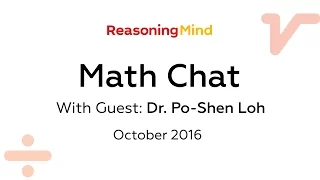 ReasoningMind

Math Chat

With Guest: Dr. Po-Shen Loh

October 2016